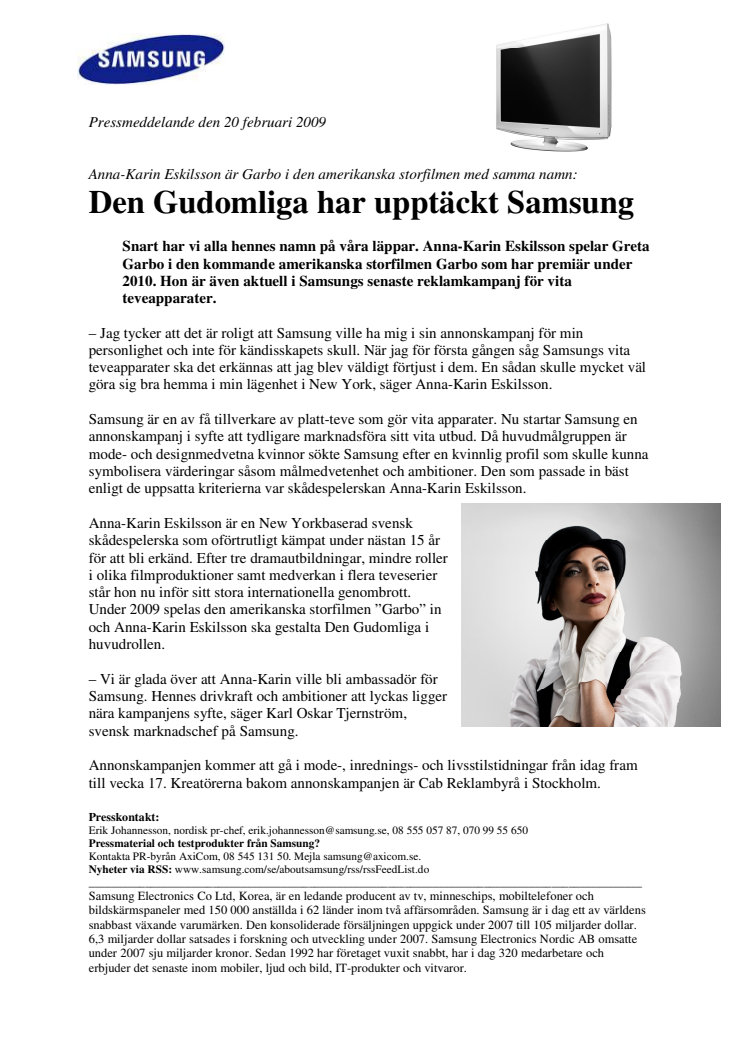 SAMSUNG

Pressmeddelande den 20 februari 2009

Anna-Karin Eskilsson är Garbo i den amerikanska storfilmen med samma namn:
Den Gudomliga har upptäckt Samsung

Snart har vi alla hennes namn på våra läppar. Anna-Karin Eskilsson spelar Greta Garbo i den kommande amerikanska storfilmen Garbo som har premiär under 2010. Hon är även aktuell i Samsungs senaste reklamkampanj för vita teveapparater.

– Jag tycker att det är roligt att Samsung ville ha mig i sin annonskampanj för min personlighet och inte för kändisskapets skull. När jag för första gången såg Samsungs vita teveapparater ska det erkännas att jag blev väldigt förtjust i dem. En sådan skulle mycket väl göra sig bra hemma i min lägenhet i New York, säger Anna-Karin Eskilsson.

Samsung är en av få tillverkare av platt-teve som gör vita apparater. Nu startar Samsung en annonskampanj i syfte att tydligare marknadsföra sitt vita utbud. Då huvudmålgruppen är mode- och designmedvetna kvinnor sökte Samsung efter en kvinnlig profil som skulle kunna symbolisera värderingar såsom målmedvetenhet och ambitioner. Den som passade in bäst enligt de uppsatta kriterierna var skådespelerskan Anna-Karin Eskilsson.

Anna-Karin Eskilsson är en New Yorkbaserad svensk skådespelerska som oförtrutligt kämpat under nästan 15 år för att bli erkänd. Efter tre dramautbildningar, mindre roller i olika filmproduktioner samt medverkan i flera teveserier står hon nu inför sitt stora internationella genombrott. Under 2009 spelas den amerikanska storfilmen ”Garbo” in och Anna-Karin Eskilsson ska gestalta Den Gudomliga i huvudrollen.

– Vi är glada över att Anna-Karin ville bli ambassadör för Samsung. Hennes drivkraft och ambitioner att lyckas ligger nära kampanjens syfte, säger Karl Oskar Tjernström, svensk marknadschef på Samsung.

Annonskampanjen kommer att gå i mode-, inrednings- och livsstilstidningar från idag fram till vecka 17. Kreatörerna bakom annonskampanjen är Cab Reklambyrå i Stockholm.

Presskontakt:
Erik Johannesson, nordisk pr-chef, erik.johannesson@samsung.se, 08 555 057 87, 070 99 55 650
Pressmaterial och testprodukter från Samsung?
Kontakta PR-byrån AxiCom, 08 545 131 50. Mejla samsung@axicom.se.
Nyheter via RSS: www.samsung.com/se/aboutsamsung/rss/rssFeedList.do

Samsung Electronics Co Ltd, Korea, är en ledande producent av tv, minneschips, mobiltelefoner och bildskärmspaneler med 150 000 anställda i 62 länder inom två affärsområden. Samsung är i dag ett av världens snabbast växande varumärken. Den konsoliderade försäljningen uppgick under 2007 till 105 miljarder dollar. 6,3 miljarder dollar satsades i forskning och utveckling under 2007. Samsung Electronics Nordic AB omsatte under 2007 sju miljarder kronor. Sedan 1992 har företaget vuxit snabbt, har i dag 320 medarbetare och erbjuder det senaste inom mobiler, ljud och bild, IT-produkter och vitvaror.